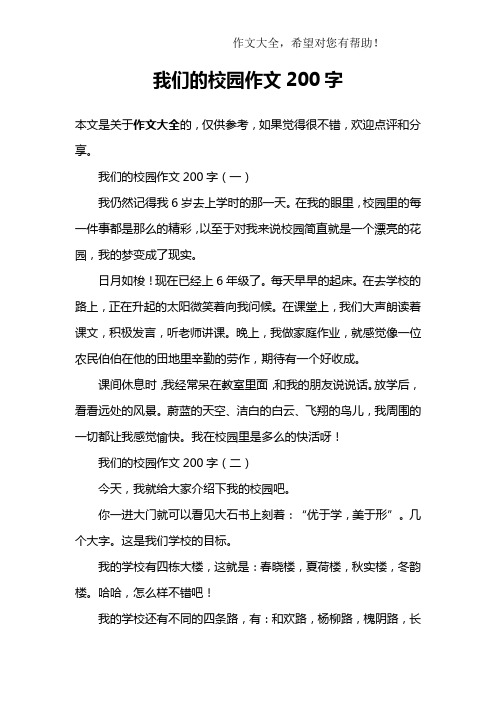 作文大全，希望对您有帮助！

我们的校园作文 200 字

本文是关于作文大全的，仅供参考，如果觉得很不错，欢迎点评和分享。

我们的校园作文 200 字（一）

我仍然记得我 6 岁去上学时的那一天。在我的眼里，校园里的每一件事都是那么的精彩，以至于对我来说校园简直就是一个漂亮的花园，我的梦变成了现实。

日月如梭！现在已经上 6 年级了。每天早早的起床。在去学校的路上，正在升起的太阳微笑着向我问候。在课堂上，我们大声朗读着课文，积极发言，听老师讲课。晚上，我做家庭作业，就感觉像一位农民伯伯在他的田地里辛勤的劳作，期待有一个好收成。

课间休息时，我经常呆在教室里面，和我的朋友说说话。放学后，看看远处的风景。蔚蓝的天空、洁白的白云、飞翔的鸟儿，我周围的一切都让我感觉愉快。我在校园里是多么的快活呀！

我们的校园作文 200 字（二）

今天，我就给大家介绍下我的校园吧。

你一进大门就可以看见大石书上刻着：“优于学，美于形”。几个大字。这是我们学校的目标。

我的学校有四栋大楼，这就是：春晓楼，夏荷楼，秋实楼，冬韵楼。哈哈，怎么样不错吧！

我的学校还有不同的四条路，有：和欢路，杨柳路，槐阴路，长